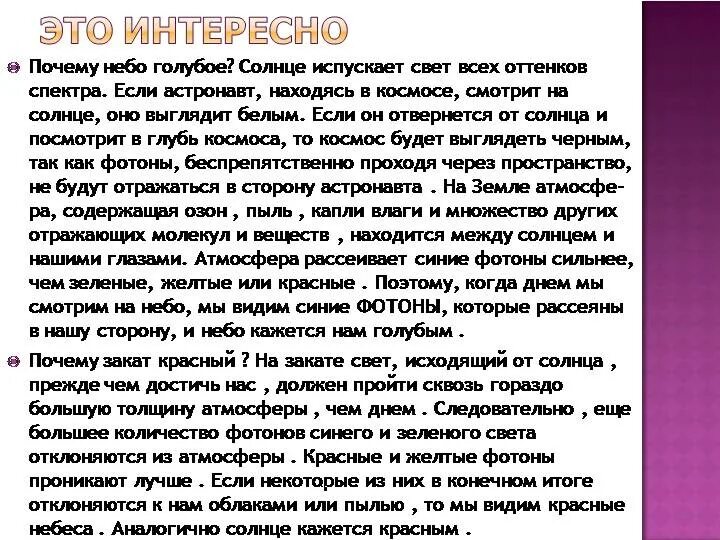 ЭТО ИНТЕРЕСНО

Почему небо голубое? Солнце испускает свет всех оттенков спектра. Если астронавт, находясь в космосе, смотрит на солнце, оно выглядит белым. Если он отвернется от солнца и посмотрит в глубь космоса, то космос будет выглядеть черным, так как фотоны, беспрепятственно проходя через пространство, не будут отражаться в сторону астронавта . На Земле атмосфера, содержащая озон , пыль , капли влаги и множество других отражающих молекул и веществ , находится между солнцем и нашими глазами. Атмосфера рассеивает синие фотоны сильнее, чем зеленые, желтые или красные . Поэтому, когда днем мы смотрим на небо, мы видим синие ФОТОНЫ, которые рассеяны в нашу сторону, и небо кажется нам голубым .

Почему закат красный ? На закате свет, исходящий от солнца , прежде чем достичь нас , должен пройти сквозь гораздо большую толщину атмосферы , чем днем . Следовательно , еще большее количество фотонов синего и зеленого света отклоняются из атмосферы . Красные и желтые фотоны проникают лучше . Если некоторые из них в конечном итоге отклоняются к нам облаками или пылью , то мы видим красные небеса . Аналогично солнце кажется красным .